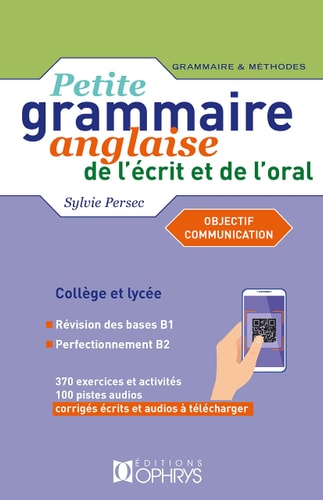 GRAMMAIRE & MÉTHODES

Petite grammaire anglaise de l'écrit et de l'oral

Sylvie Persec

OBJECTIF COMMUNICATION

Collège et lycée

Révision des bases B1

Perfectionnement B2

370 exercices et activités
100 pistes audios
corrigés écrits et audios à télécharger

ÉDITIONS OPHRYS